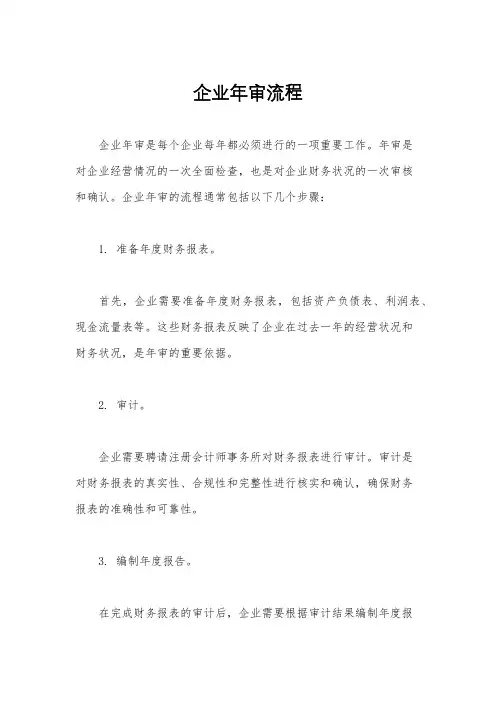 企业年审流程

企业年审是每个企业每年都必须进行的一项重要工作。年审是对企业经营情况的一次全面检查，也是对企业财务状况的一次审核和确认。企业年审的流程通常包括以下几个步骤：

1. 准备年度财务报表。

首先，企业需要准备年度财务报表，包括资产负债表、利润表、现金流量表等。这些财务报表反映了企业在过去一年的经营状况和财务状况，是年审的重要依据。

2. 审计。

企业需要聘请注册会计师事务所对财务报表进行审计。审计是对财务报表的真实性、合规性和完整性进行核实和确认，确保财务报表的准确性和可靠性。

3. 编制年度报告。

在完成财务报表的审计后，企业需要根据审计结果编制年度报